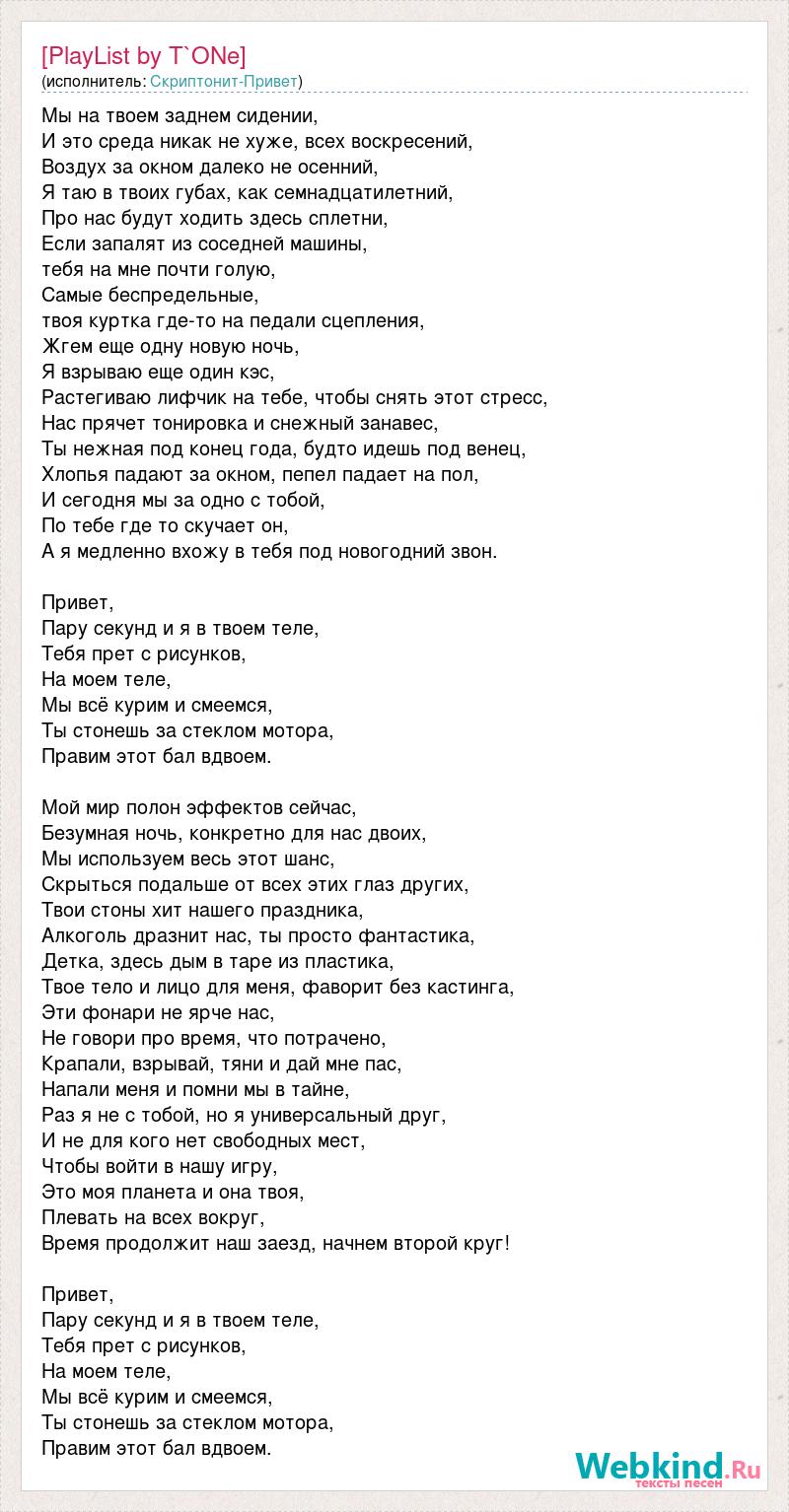 [PlayList by T`ONe]
(исполнитель: Скриптонит-Привет)

Мы на твоем заднем сидении,
И это среда никак не хуже, всех воскресений,
Воздух за окном далеко не осенний,
Я таю в твоих губах, как семнадцатилетний,
Про нас будут ходить здесь сплетни,
Если запалят из соседней машины,
тебя на мне почти голую,
Самые беспредельные,
твоя куртка где-то на педали сцепления,
Жгем еще одну новую ночь,
Я взрываю еще один кэс,
Растегиваю лифчик на тебе, чтобы снять этот стресс,
Нас прячет тонировка и снежный занавес,
Ты нежная под конец года, будто идешь под венец,
Хлопья падают за окном, пепел падает на пол,
И сегодня мы за одно с тобой,
По тебе где то скучает он,
А я медленно вхожу в тебя под новогодний звон.

Привет,
Пару секунд и я в твоем теле,
Тебя прет с рисунков,
На моем теле,
Мы всё курим и смеемся,
Ты стонешь за стеклом мотора,
Правим этот бал вдвоем.

Мой мир полон эффектов сейчас,
Безумная ночь, конкретно для нас двоих,
Мы используем весь этот шанс,
Скрыться подальше от всех этих глаз других,
Твои стоны хит нашего праздника,
Алкоголь дразнит нас, ты просто фантастика,
Детка, здесь дым в таре из пластика,
Твое тело и лицо для меня, фаворит без кастинга,
Эти фонари не ярче нас,
Не говори про время, что потрачено,
Крапали, взрывай, тяни и дай мне пас,
Напали меня и помни мы в тайне,
Раз я не с тобой, но я универсальный друг,
И не для кого нет свободных мест,
Чтобы войти в нашу игру,
Это моя планета и она твоя,
Плевать на всех вокруг,
Время продолжит наш заезд, начнем второй круг!

Привет,
Пару секунд и я в твоем теле,
Тебя прет с рисунков,
На моем теле,
Мы всё курим и смеемся,
Ты стонешь за стеклом мотора,
Правим этот бал вдвоем.

Webkind.Ru
тексты песен